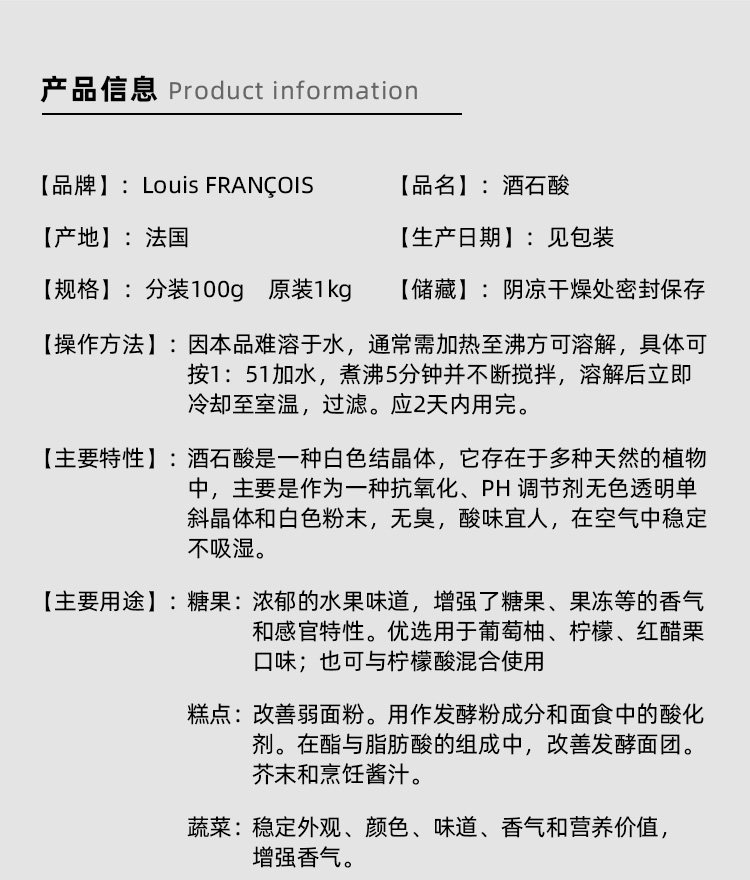 产品信息 Product information

【品牌】：Louis FRANÇOIS

【品名】：酒石酸

【产地】：法国

【生产日期】：见包装

【规格】：分装100g　原装1kg

【储藏】：阴凉干燥处密封保存

【操作方法】：因本品难溶于水，通常需加热至沸方可溶解，具体可按1：51加水，煮沸5分钟并不断搅拌，溶解后立即冷却至室温，过滤。应2天内用完。

【主要特性】：酒石酸是一种白色结晶体，它存在于多种天然的植物中，主要是作为一种抗氧化、PH 调节剂无色透明单斜晶体和白色粉末，无臭，酸味宜人，在空气中稳定不吸湿。

【主要用途】：糖果：浓郁的水果味道，增强了糖果、果冻等的香气和感官特性。优选用于葡萄柚、柠檬、红醋栗口味；也可与柠檬酸混合使用

糕点：改善弱面粉。用作发酵粉成分和面食中的酸化剂。在酯与脂肪酸的组成中，改善发酵面团。芥末和烹饪酱汁。

蔬菜：稳定外观、颜色、味道、香气和营养价值，增强香气。